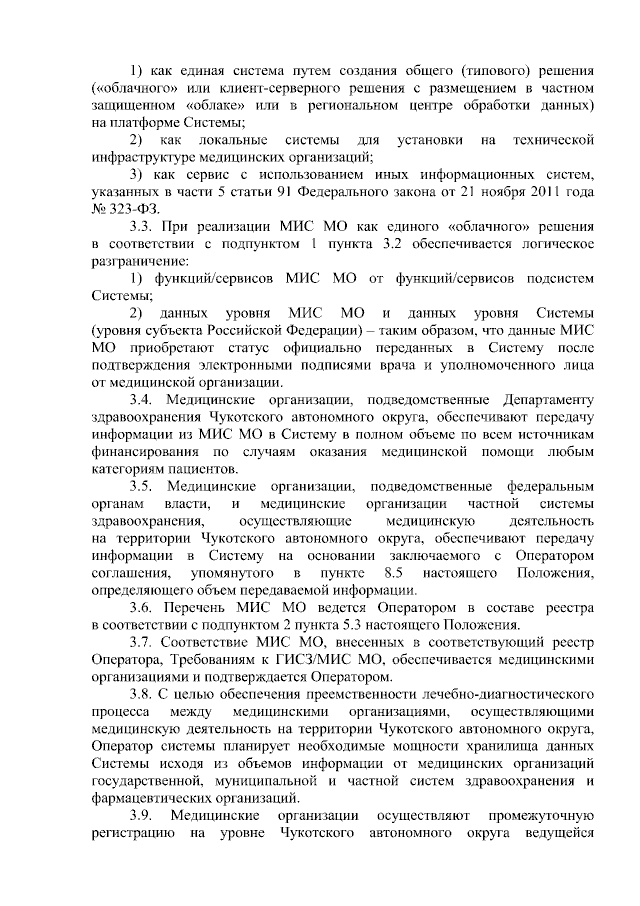 1) как единая система путем создания общего (типового) решения («облачного» или клиент-серверного решения с размещением в частном защищенном «облаке» или в региональном центре обработки данных) на платформе Системы;

2) как локальные системы для установки на технической инфраструктуре медицинских организаций;

3) как сервис с использованием иных информационных систем, указанных в части 5 статьи 91 Федерального закона от 21 ноября 2011 года № 323-ФЗ.

3.3. При реализации МИС МО как единого «облачного» решения в соответствии с подпунктом 1 пункта 3.2 обеспечивается логическое разграничение:

1) функций/сервисов МИС МО от функций/сервисов подсистем Системы;

2) данных уровня МИС МО и данных уровня Системы (уровня субъекта Российской Федерации) – таким образом, что данные МИС МО приобретают статус официально переданных в Систему после подтверждения электронными подписями врача и уполномоченного лица от медицинской организации.

3.4. Медицинские организации, подведомственные Департаменту здравоохранения Чукотского автономного округа, обеспечивают передачу информации из МИС МО в Систему в полном объеме по всем источникам финансирования по случаям оказания медицинской помощи любым категориям пациентов.

3.5. Медицинские организации, подведомственные федеральным органам власти, и медицинские организации частной системы здравоохранения, осуществляющие медицинскую деятельность на территории Чукотского автономного округа, обеспечивают передачу информации в Систему на основании заключаемого с Оператором соглашения, упомянутого в пункте 8.5 настоящего Положения, определяющего объем передаваемой информации.

3.6. Перечень МИС МО ведется Оператором в составе реестра в соответствии с подпунктом 2 пункта 5.3 настоящего Положения.

3.7. Соответствие МИС МО, внесенных в соответствующий реестр Оператора, Требованиям к ГИСЗ/МИС МО, обеспечивается медицинскими организациями и подтверждается Оператором.

3.8. С целью обеспечения преемственности лечебно-диагностического процесса между медицинскими организациями, осуществляющими медицинскую деятельность на территории Чукотского автономного округа, Оператор системы планирует необходимые мощности хранилища данных Системы исходя из объемов информации от медицинских организаций государственной, муниципальной и частной систем здравоохранения и фармацевтических организаций.

3.9. Медицинские организации осуществляют промежуточную регистрацию на уровне Чукотского автономного округа ведущейся